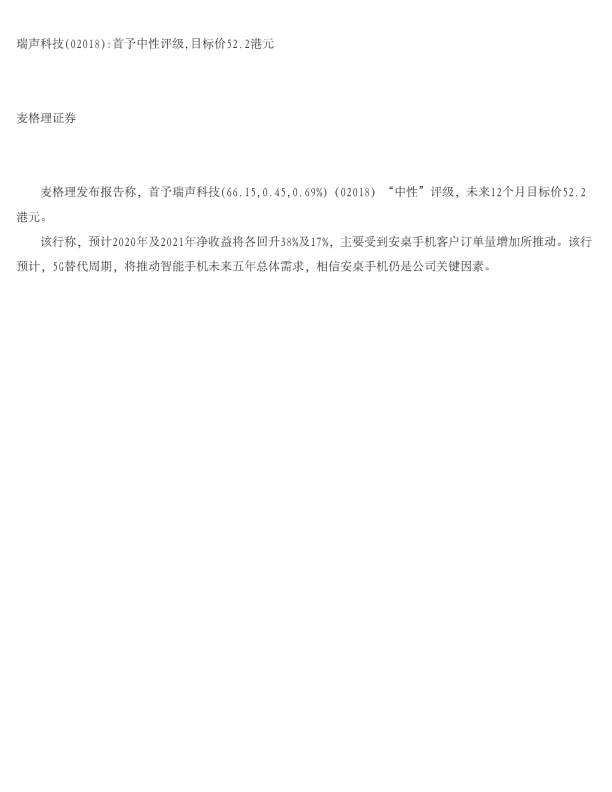 瑞声科技(02018):首予中性评级,目标价52.2港元

麦格理证券

麦格理发布报告称，首予瑞声科技(66.15,0.45,0.69%)(02018)“中性”评级，未来12个月目标价52.2港元。

该行称，预计2020年及2021年净收益将各回升38%及17%，主要受到安桌手机客户订单量增加所推动。该行预计，5G替代周期，将推动智能手机未来五年总体需求，相信安桌手机仍是公司关键因素。